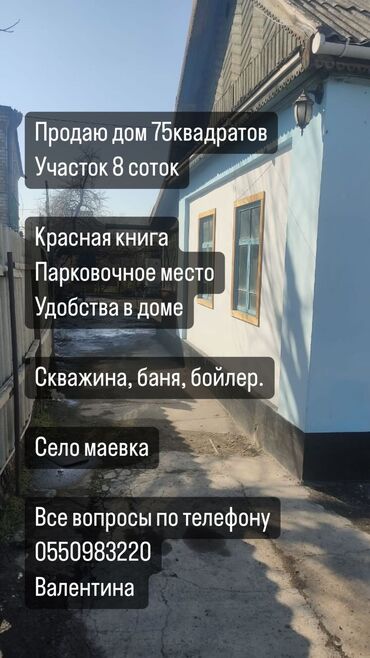 Продаю дом 75квадратов
Участок 8 соток

Красная книга
Парковочное место
Удобства в доме

Скважина, баня, бойлер.

Село маевка

Все вопросы по телефону
0550983220
Валентина